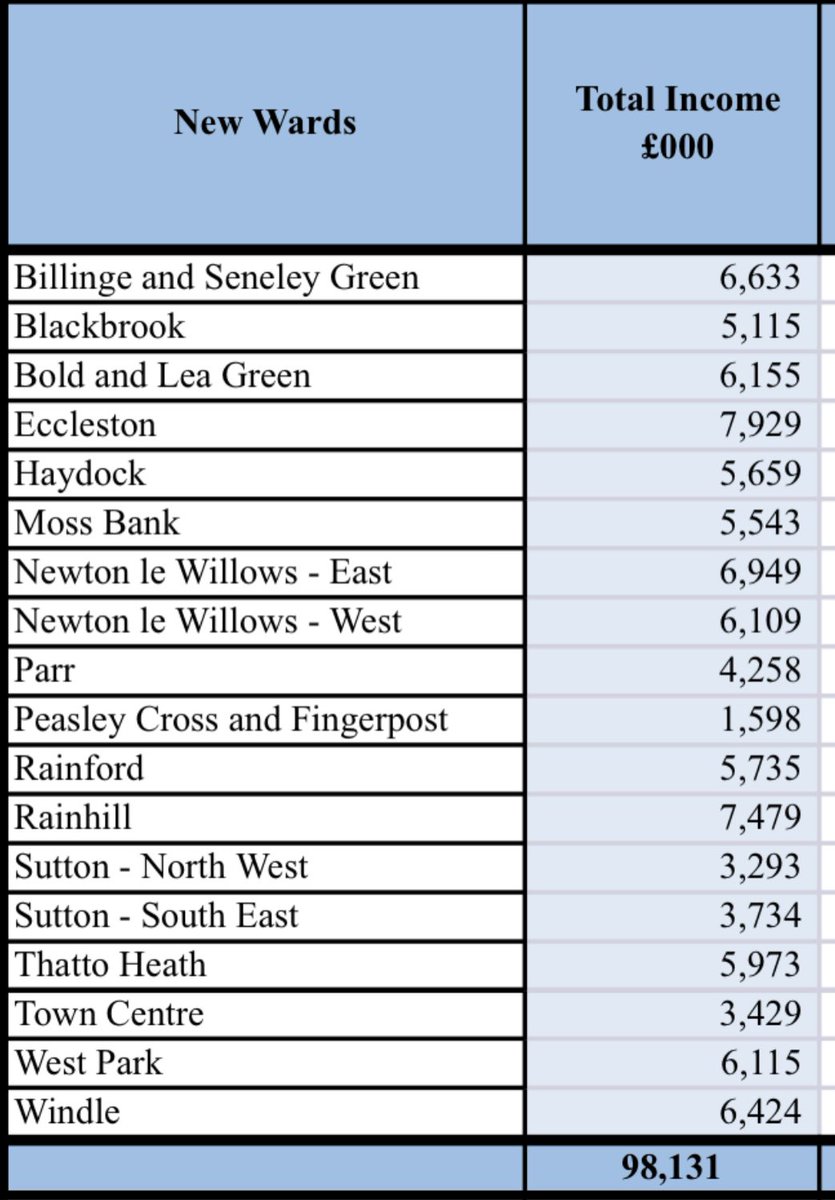 | New Wards | Total Income £000 |
|---|---|
| Billinge and Seneley Green | 6,633 |
| Blackbrook | 5,115 |
| Bold and Lea Green | 6,155 |
| Eccleston | 7,929 |
| Haydock | 5,659 |
| Moss Bank | 5,543 |
| Newton le Willows - East | 6,949 |
| Newton le Willows - West | 6,109 |
| Parr | 4,258 |
| Peasley Cross and Fingerpost | 1,598 |
| Rainford | 5,735 |
| Rainhill | 7,479 |
| Sutton - North West | 3,293 |
| Sutton - South East | 3,734 |
| Thatto Heath | 5,973 |
| Town Centre | 3,429 |
| West Park | 6,115 |
| Windle | 6,424 |
| | 98,131 |